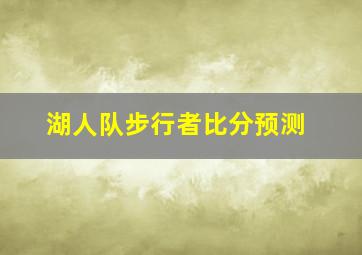 湖人队步行者比分预测